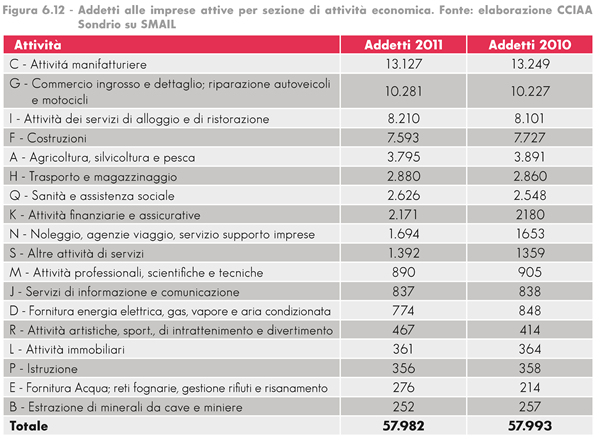 Figura 6.12 - Addetti alle imprese attive per sezione di attività economica. Fonte: elaborazione CCIAA Sondrio su SMAIL

| Attività | Addetti 2011 | Addetti 2010 |
|---|---|---|
| C - Attivitá manifatturiere | 13.127 | 13.249 |
| G - Commercio ingrosso e dettaglio; riparazione autoveicoli e motocicli | 10.281 | 10.227 |
| I - Attività dei servizi di alloggio e di ristorazione | 8.210 | 8.101 |
| F - Costruzioni | 7.593 | 7.727 |
| A - Agricoltura, silvicoltura e pesca | 3.795 | 3.891 |
| H - Trasporto e magazzinaggio | 2.880 | 2.860 |
| Q - Sanità e assistenza sociale | 2.626 | 2.548 |
| K - Attività finanziarie e assicurative | 2.171 | 2180 |
| N - Noleggio, agenzie viaggio, servizio supporto imprese | 1.694 | 1653 |
| S - Altre attività di servizi | 1.392 | 1359 |
| M - Attività professionali, scientifiche e tecniche | 890 | 905 |
| J - Servizi di informazione e comunicazione | 837 | 838 |
| D - Fornitura energia elettrica, gas, vapore e aria condizionata | 774 | 848 |
| R - Attività artistiche, sport., di intrattenimento e divertimento | 467 | 414 |
| L - Attività immobiliari | 361 | 364 |
| P - Istruzione | 356 | 358 |
| E - Fornitura Acqua; reti fognarie, gestione rifiuti e risanamento | 276 | 214 |
| B - Estrazione di minerali da cave e miniere | 252 | 257 |
| Totale | 57.982 | 57.993 |